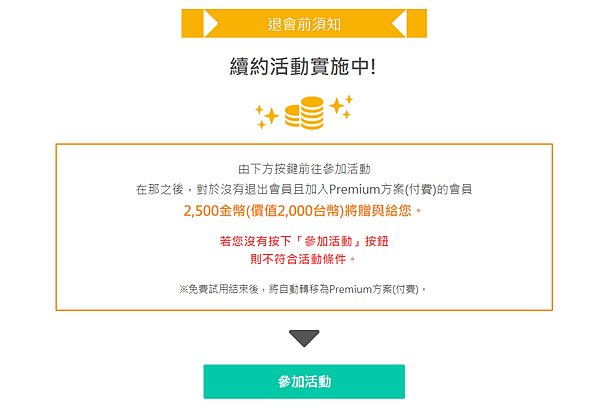 退會前須知

續約活動實施中!

由下方按鍵前往參加活動
在那之後，對於沒有退出會員且加入Premium方案(付費)的會員
2,500金幣(價值2,000台幣)將贈與給您。

若您沒有按下「參加活動」按鈕
則不符合活動條件。

※免費試用結束後，將自動轉移為Premium方案(付費)。

參加活動